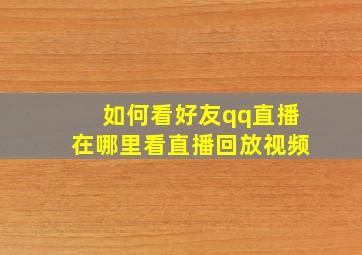 如何看好友qq直播
在哪里看直播回放视频